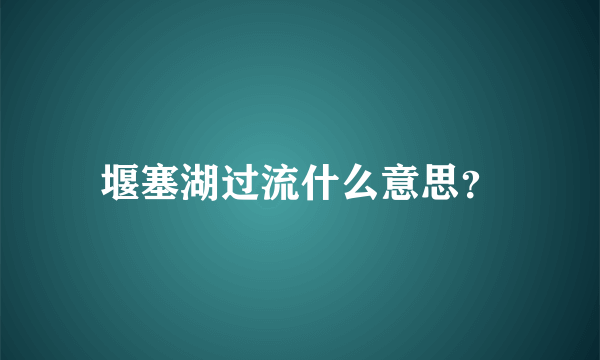 堰塞湖过流什么意思?